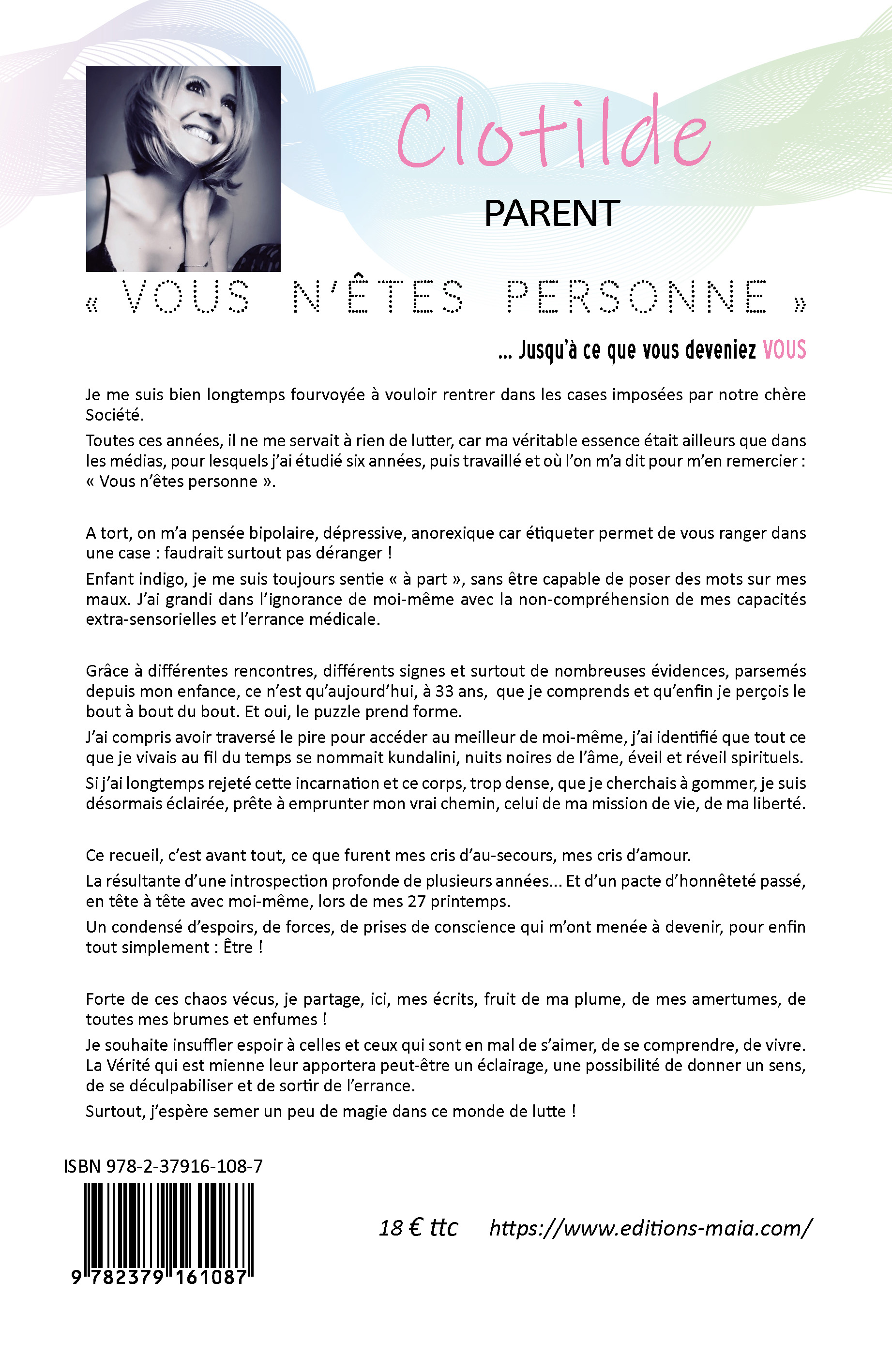 Clotilde

PARENT

« VOUS N'ÊTES PERSONNE »

... Jusqu'à ce que vous deveniez VOUS

Je me suis bien longtemps fourvoyée à vouloir rentrer dans les cases imposées par notre chère Société.

Toutes ces années, il ne me servait à rien de lutter, car ma véritable essence était ailleurs que dans les médias, pour lesquels j'ai étudié six années, puis travaillé et où l'on m'a dit pour m'en remercier : « Vous n'êtes personne ».

A tort, on m'a pensée bipolaire, dépressive, anorexique car étiqueter permet de vous ranger dans une case : faudrait surtout pas déranger !

Enfant indigo, je me suis toujours sentie « à part », sans être capable de poser des mots sur mes maux. J'ai grandi dans l'ignorance de moi-même avec la non-compréhension de mes capacités extra-sensorielles et l'errance médicale.

Grâce à différentes rencontres, différents signes et surtout de nombreuses évidences, parsemés depuis mon enfance, ce n'est qu'aujourd'hui, à 33 ans, que je comprends et qu'enfin je perçois le bout à bout du bout. Et oui, le puzzle prend forme.

J'ai compris avoir traversé le pire pour accéder au meilleur de moi-même, j'ai identifié que tout ce que je vivais au fil du temps se nommait kundalini, nuits noires de l'âme, éveil et réveil spirituels.

Si j'ai longtemps rejeté cette incarnation et ce corps, trop dense, que je cherchais à gommer, je suis désormais éclairée, prête à emprunter mon vrai chemin, celui de ma mission de vie, de ma liberté.

Ce recueil, c'est avant tout, ce que furent mes cris d'au-secours, mes cris d'amour.

La résultante d'une introspection profonde de plusieurs années... Et d'un pacte d'honnêteté passé, en tête à tête avec moi-même, lors de mes 27 printemps.

Un condensé d'espoirs, de forces, de prises de conscience qui m'ont menée à devenir, pour enfin tout simplement : Être !

Forte de ces chaos vécus, je partage, ici, mes écrits, fruit de ma plume, de mes amertumes, de toutes mes brumes et enfumes !

Je souhaite insuffler espoir à celles et ceux qui sont en mal de s'aimer, de se comprendre, de vivre. La Vérité qui est mienne leur apportera peut-être un éclairage, une possibilité de donner un sens, de se déculpabiliser et de sortir de l'errance.

Surtout, j'espère semer un peu de magie dans ce monde de lutte !

ISBN 978-2-37916-108-7

9 782379 161087

18 € ttc https://www.editions-maia.com/